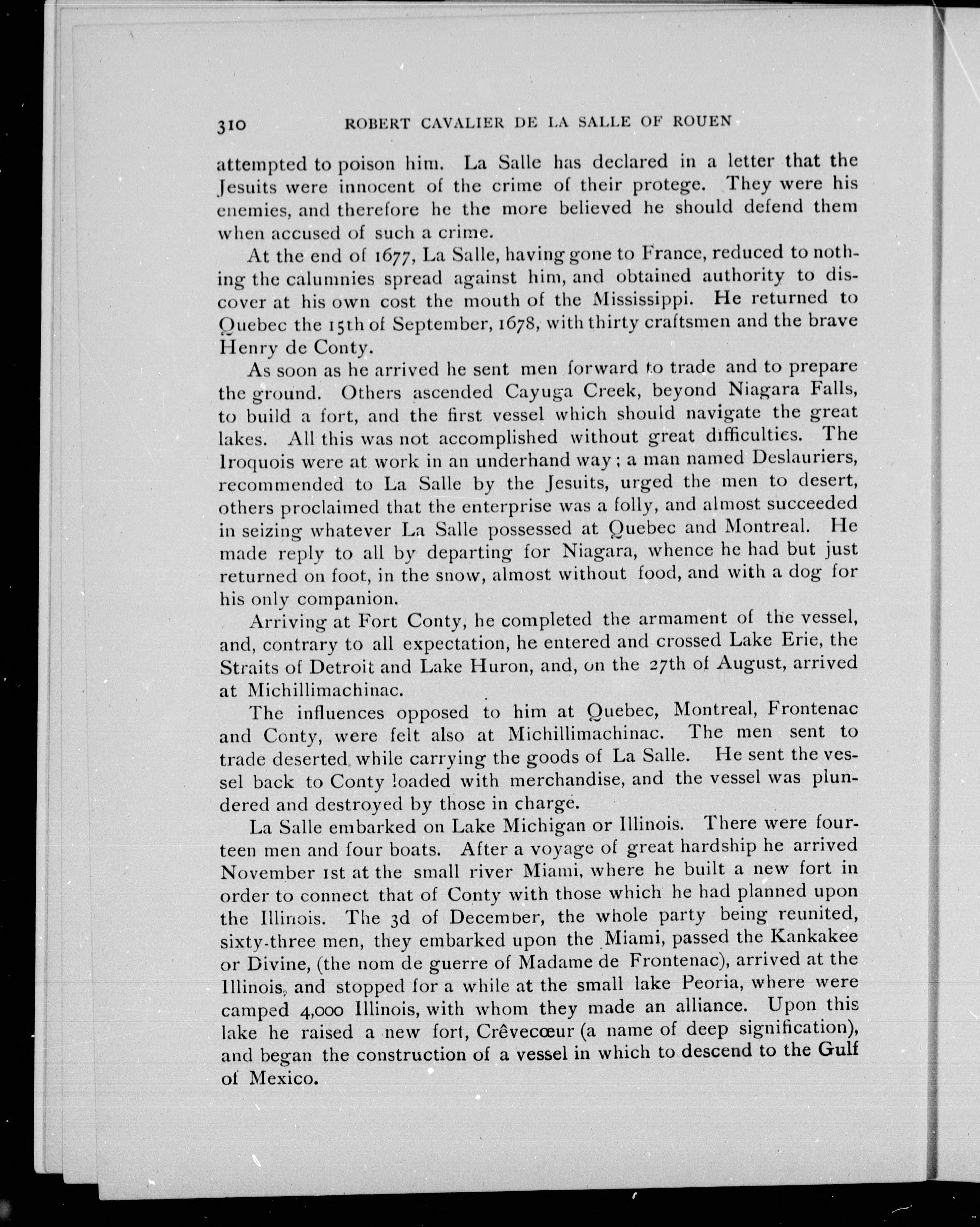 310 ROBERT CAVALIER DE LA SALLE OF ROUEN

attempted to poison him. La Salle has declared in a letter that the Jesuits were innocent of the crime of their protege. They were his enemies, and therefore he the more believed he should defend them when accused of such a crime.

At the end of 1677, La Salle, having gone to France, reduced to nothing the calumnies spread against him, and obtained authority to discover at his own cost the mouth of the Mississippi. He returned to Quebec the 15th of September, 1678, with thirty craftsmen and the brave Henry de Conty.

As soon as he arrived he sent men forward to trade and to prepare the ground. Others ascended Cayuga Creek, beyond Niagara Falls, to build a fort, and the first vessel which should navigate the great lakes. All this was not accomplished without great difficulties. The Iroquois were at work in an underhand way; a man named Deslauriers, recommended to La Salle by the Jesuits, urged the men to desert, others proclaimed that the enterprise was a folly, and almost succeeded in seizing whatever La Salle possessed at Quebec and Montreal. He made reply to all by departing for Niagara, whence he had but just returned on foot, in the snow, almost without food, and with a dog for his only companion.

Arriving at Fort Conty, he completed the armament of the vessel, and, contrary to all expectation, he entered and crossed Lake Erie, the Straits of Detroit and Lake Huron, and, on the 27th of August, arrived at Michillimachinac.

The influences opposed to him at Quebec, Montreal, Frontenac and Conty, were felt also at Michillimachinac. The men sent to trade deserted while carrying the goods of La Salle. He sent the vessel back to Conty loaded with merchandise, and the vessel was plundered and destroyed by those in charge.

La Salle embarked on Lake Michigan or Illinois. There were fourteen men and four boats. After a voyage of great hardship he arrived November 1st at the small river Miami, where he built a new fort in order to connect that of Conty with those which he had planned upon the Illinois. The 3d of December, the whole party being reunited, sixty-three men, they embarked upon the Miami, passed the Kankakee or Divine, (the nom de guerre of Madame de Frontenac), arrived at the Illinois, and stopped for a while at the small lake Peoria, where were camped 4,000 Illinois, with whom they made an alliance. Upon this lake he raised a new fort, Crêvecœur (a name of deep signification), and began the construction of a vessel in which to descend to the Gulf of Mexico.